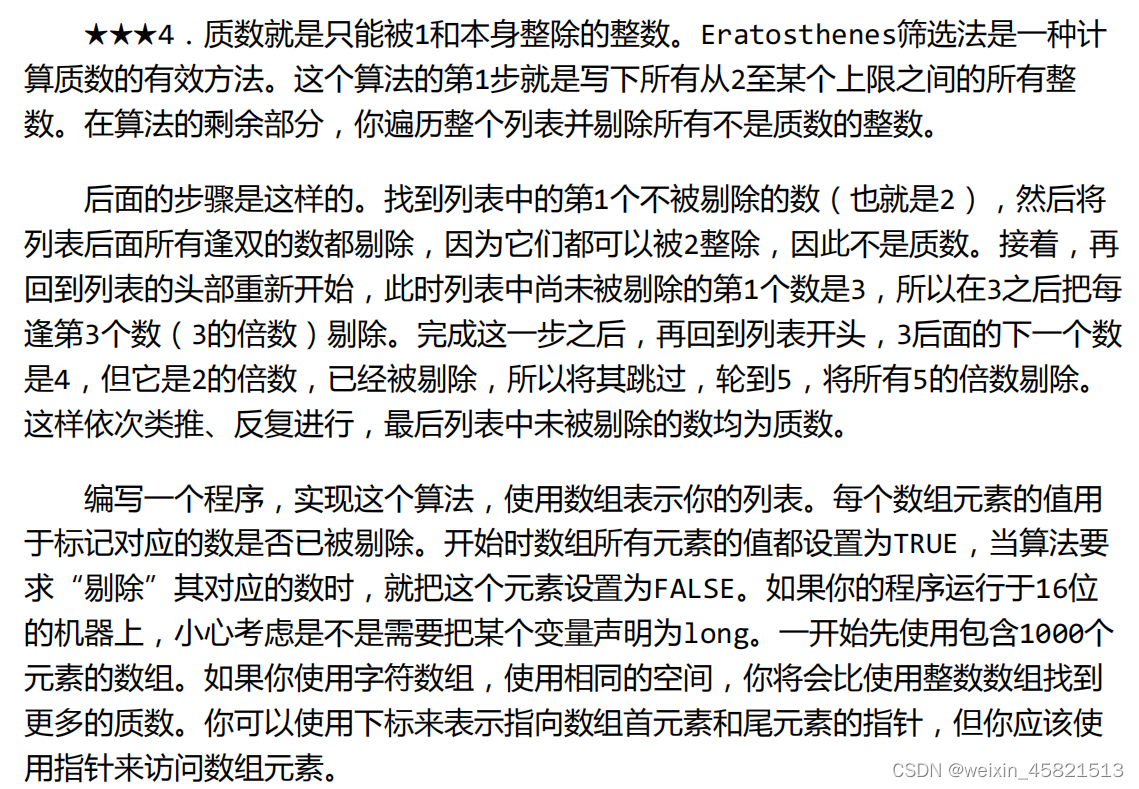 ★★★4．质数就是只能被1和本身整除的整数。Eratosthenes筛选法是一种计算质数的有效方法。这个算法的第1步就是写下所有从2至某个上限之间的所有整数。在算法的剩余部分，你遍历整个列表并剔除所有不是质数的整数。

后面的步骤是这样的。找到列表中的第1个不被剔除的数（也就是2），然后将列表后面所有逢双的数都剔除，因为它们都可以被2整除，因此不是质数。接着，再回到列表的头部重新开始，此时列表中尚未被剔除的第1个数是3，所以在3之后把每逢第3个数（3的倍数）剔除。完成这一步之后，再回到列表开头，3后面的下一个数是4，但它是2的倍数，已经被剔除，所以将其跳过，轮到5，将所有5的倍数剔除。这样依次类推、反复进行，最后列表中未被剔除的数均为质数。

编写一个程序，实现这个算法，使用数组表示你的列表。每个数组元素的值用于标记对应的数是否已被剔除。开始时数组所有元素的值都设置为TRUE，当算法要求“剔除”其对应的数时，就把这个元素设置为FALSE。如果你的程序运行于16位的机器上，小心考虑是不是需要把某个变量声明为long。一开始先使用包含1000个元素的数组。如果你使用字符数组，使用相同的空间，你将会比使用整数数组找到更多的质数。你可以使用下标来表示指向数组首元素和尾元素的指针，但你应该使用指针来访问数组元素。

CSDN @weixin_45821513